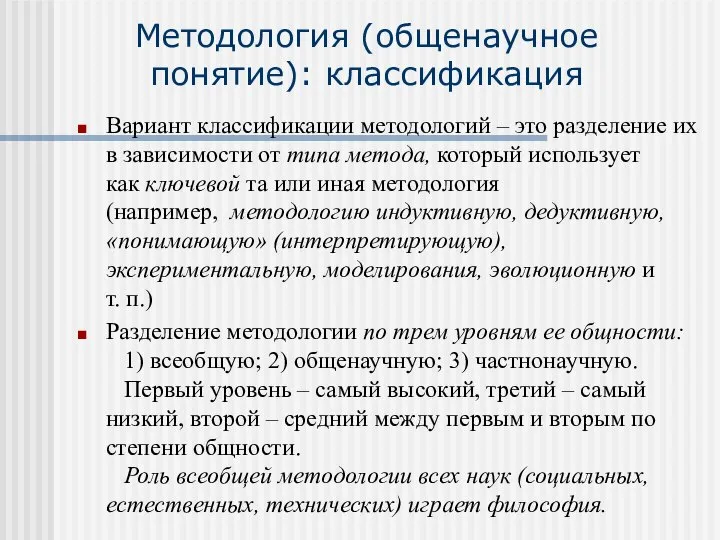 Методология (общенаучное понятие): классификация

Вариант классификации методологий – это разделение их в зависимости от типа метода, который использует как ключевой та или иная методология (например, методологию индуктивную, дедуктивную, «понимающую» (интерпретирующую), экспериментальную, моделирования, эволюционную и т. п.)

Разделение методологии по трем уровням ее общности: 1) всеобщую; 2) общенаучную; 3) частнонаучную.

Первый уровень – самый высокий, третий – самый низкий, второй – средний между первым и вторым по степени общности.

Роль всеобщей методологии всех наук (социальных, естественных, технических) играет философия.